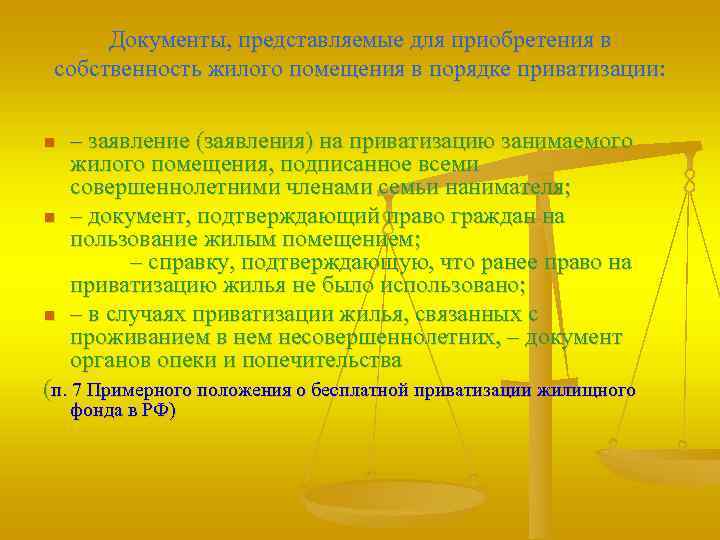 Документы, представляемые для приобретения в собственность жилого помещения в порядке приватизации:

– заявление (заявления) на приватизацию занимаемого жилого помещения, подписанное всеми совершеннолетними членами семьи нанимателя;

– документ, подтверждающий право граждан на пользование жилым помещением;
– справку, подтверждающую, что ранее право на приватизацию жилья не было использовано;

– в случаях приватизации жилья, связанных с проживанием в нем несовершеннолетних, – документ органов опеки и попечительства

(п. 7 Примерного положения о бесплатной приватизации жилищного фонда в РФ)